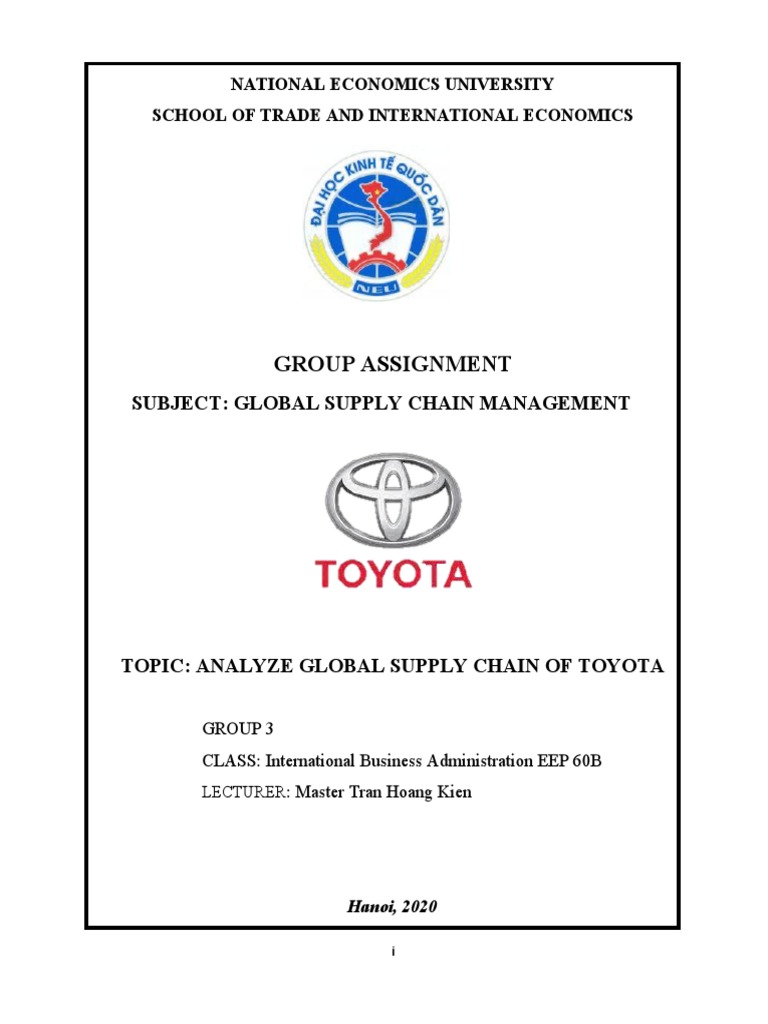 NATIONAL ECONOMICS UNIVERSITY
SCHOOL OF TRADE AND INTERNATIONAL ECONOMICS

ĐẠI HỌC KINH TẾ QUỐC DÂN
NEU

GROUP ASSIGNMENT
SUBJECT: GLOBAL SUPPLY CHAIN MANAGEMENT

TOYOTA

TOPIC: ANALYZE GLOBAL SUPPLY CHAIN OF TOYOTA

GROUP 3
CLASS: International Business Administration EEP 60B
LECTURER: Master Tran Hoang Kien

Hanoi, 2020

i